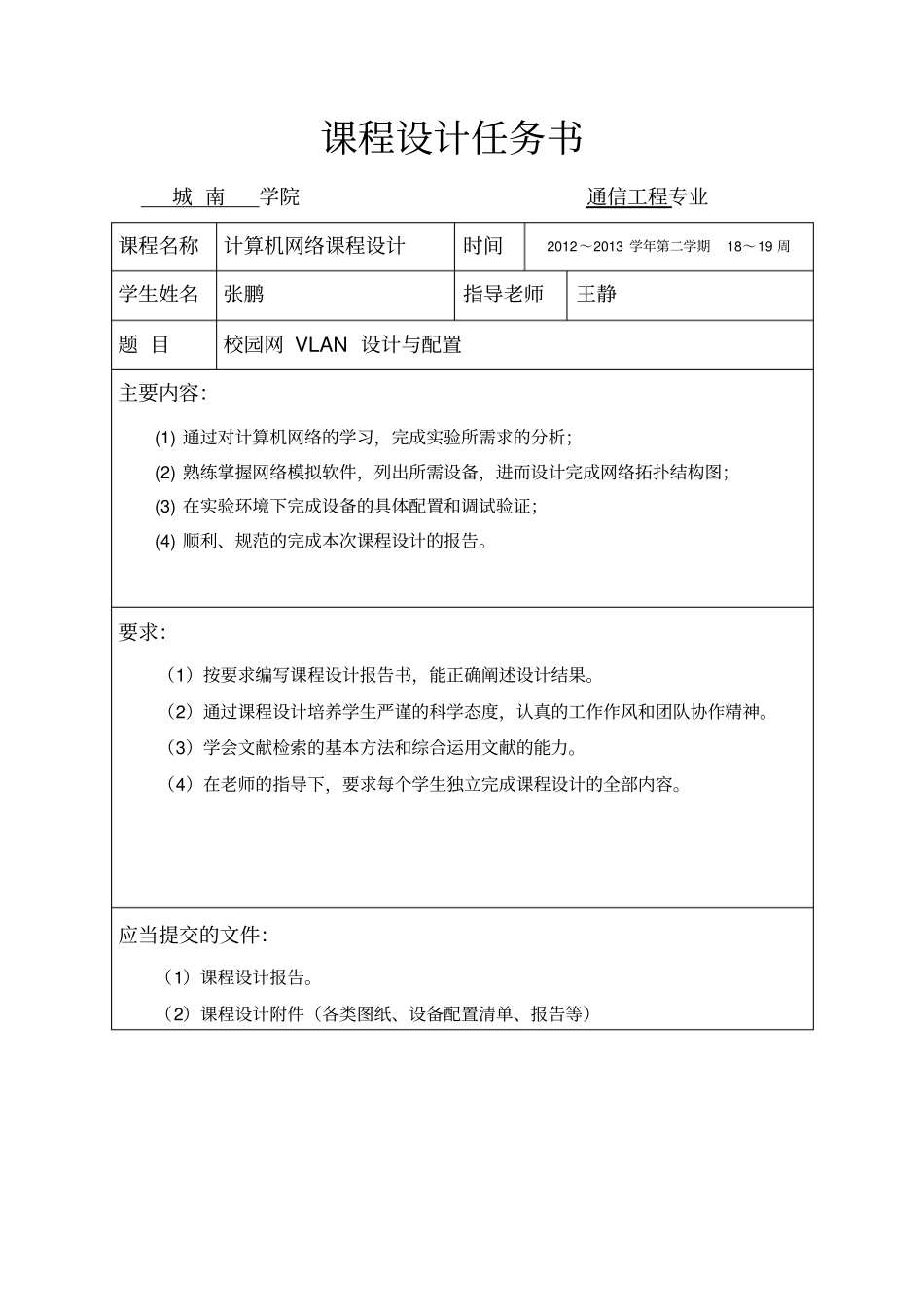 课程设计任务书

城 南 学院　　　　通信工程专业

| 课程名称 | 计算机网络课程设计 | 时间 | 2012～2013 学年第二学期　18～19 周 |
|---|---|---|---|
| 学生姓名 | 张鹏 | 指导老师 | 王静 |
| 题 目 | 校园网 VLAN 设计与配置 | | |

主要内容:

(1) 通过对计算机网络的学习，完成实验所需求的分析;

(2) 熟练掌握网络模拟软件，列出所需设备，进而设计完成网络拓扑结构图;

(3) 在实验环境下完成设备的具体配置和调试验证;

(4) 顺利、规范的完成本次课程设计的报告。

要求:

（1）按要求编写课程设计报告书，能正确阐述设计结果。

（2）通过课程设计培养学生严谨的科学态度，认真的工作作风和团队协作精神。

（3）学会文献检索的基本方法和综合运用文献的能力。

（4）在老师的指导下，要求每个学生独立完成课程设计的全部内容。

应当提交的文件:

（1）课程设计报告。

（2）课程设计附件（各类图纸、设备配置清单、报告等）